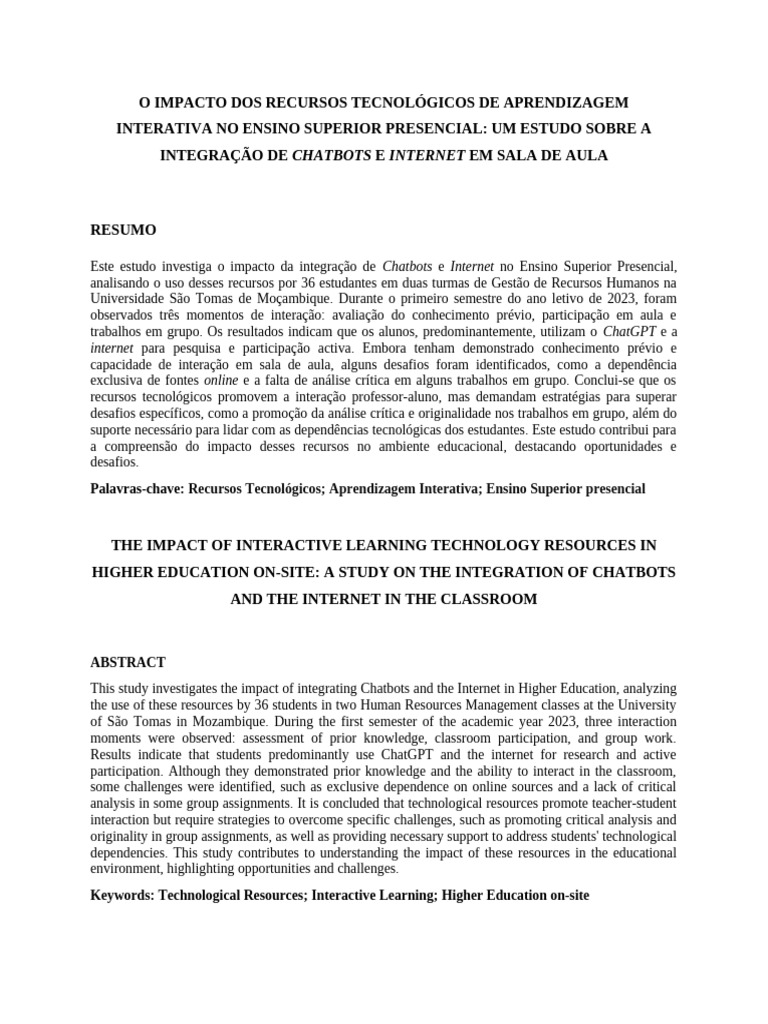 O IMPACTO DOS RECURSOS TECNOLÓGICOS DE APRENDIZAGEM INTERATIVA NO ENSINO SUPERIOR PRESENCIAL: UM ESTUDO SOBRE A INTEGRAÇÃO DE CHATBOTS E INTERNET EM SALA DE AULA

RESUMO

Este estudo investiga o impacto da integração de Chatbots e Internet no Ensino Superior Presencial, analisando o uso desses recursos por 36 estudantes em duas turmas de Gestão de Recursos Humanos na Universidade São Tomas de Moçambique. Durante o primeiro semestre do ano letivo de 2023, foram observados três momentos de interação: avaliação do conhecimento prévio, participação em aula e trabalhos em grupo. Os resultados indicam que os alunos, predominantemente, utilizam o ChatGPT e a internet para pesquisa e participação activa. Embora tenham demonstrado conhecimento prévio e capacidade de interação em sala de aula, alguns desafios foram identificados, como a dependência exclusiva de fontes online e a falta de análise crítica em alguns trabalhos em grupo. Conclui-se que os recursos tecnológicos promovem a interação professor-aluno, mas demandam estratégias para superar desafios específicos, como a promoção da análise crítica e originalidade nos trabalhos em grupo, além do suporte necessário para lidar com as dependências tecnológicas dos estudantes. Este estudo contribui para a compreensão do impacto desses recursos no ambiente educacional, destacando oportunidades e desafios.

Palavras-chave: Recursos Tecnológicos; Aprendizagem Interativa; Ensino Superior presencial

THE IMPACT OF INTERACTIVE LEARNING TECHNOLOGY RESOURCES IN HIGHER EDUCATION ON-SITE: A STUDY ON THE INTEGRATION OF CHATBOTS AND THE INTERNET IN THE CLASSROOM

ABSTRACT

This study investigates the impact of integrating Chatbots and the Internet in Higher Education, analyzing the use of these resources by 36 students in two Human Resources Management classes at the University of São Tomas in Mozambique. During the first semester of the academic year 2023, three interaction moments were observed: assessment of prior knowledge, classroom participation, and group work. Results indicate that students predominantly use ChatGPT and the internet for research and active participation. Although they demonstrated prior knowledge and the ability to interact in the classroom, some challenges were identified, such as exclusive dependence on online sources and a lack of critical analysis in some group assignments. It is concluded that technological resources promote teacher-student interaction but require strategies to overcome specific challenges, such as promoting critical analysis and originality in group assignments, as well as providing necessary support to address students' technological dependencies. This study contributes to understanding the impact of these resources in the educational environment, highlighting opportunities and challenges.

Keywords: Technological Resources; Interactive Learning; Higher Education on-site